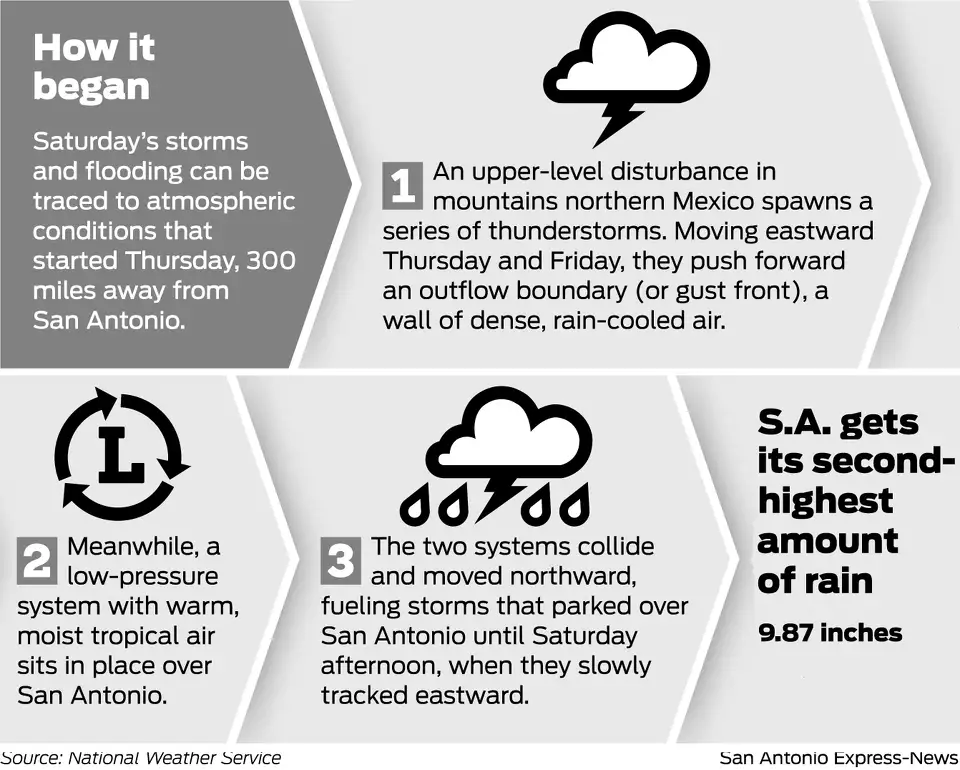 How it began

Saturday's storms and flooding can be traced to atmospheric conditions that started Thursday, 300 miles away from San Antonio.

1 An upper-level disturbance in mountains northern Mexico spawns a series of thunderstorms. Moving eastward Thursday and Friday, they push forward an outflow boundary (or gust front), a wall of dense, rain-cooled air.

L

2 Meanwhile, a low-pressure system with warm, moist tropical air sits in place over San Antonio.

3 The two systems collide and moved northward, fueling storms that parked over San Antonio until Saturday afternoon, when they slowly tracked eastward.

S.A. gets its second-highest amount of rain

9.87 inches

Source: National Weather Service

San Antonio Express-News